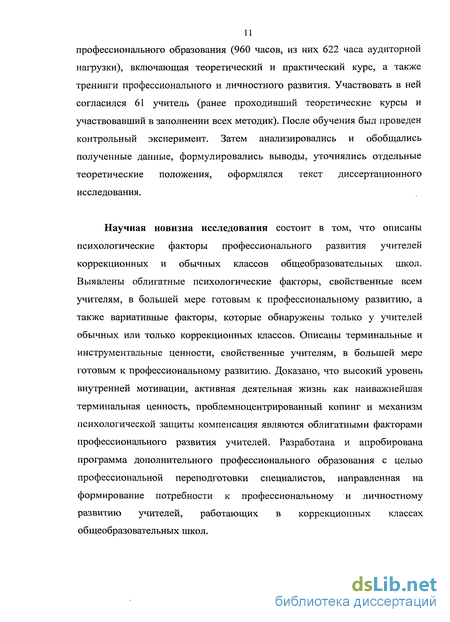 11

профессионального образования (960 часов, из них 622 часа аудиторной нагрузки), включающая теоретический и практический курс, а также тренинги профессионального и личностного развития. Участвовать в ней согласился 61 учитель (ранее проходивший теоретические курсы и участвовавший в заполнении всех методик). После обучения был проведен контрольный эксперимент. Затем анализировались и обобщались полученные данные, формулировались выводы, уточнялись отдельные теоретические положения, оформлялся текст диссертационного исследования.

Научная новизна исследования состоит в том, что описаны психологические факторы профессионального развития учителей коррекционных и обычных классов общеобразовательных школ. Выявлены облигатные психологические факторы, свойственные всем учителям, в большей мере готовым к профессиональному развитию, а также вариативные факторы, которые обнаружены только у учителей обычных или только коррекционных классов. Описаны терминальные и инструментальные ценности, свойственные учителям, в большей мере готовым к профессиональному развитию. Доказано, что высокий уровень внутренней мотивации, активная деятельная жизнь как наиважнейшая терминальная ценность, проблемноцентрированный копинг и механизм психологической защиты компенсация являются облигатными факторами профессионального развития учителей. Разработана и апробирована программа дополнительного профессионального образования с целью профессиональной переподготовки специалистов, направленная на формирование потребности к профессиональному и личностному развитию учителей, работающих в коррекционных классах общеобразовательных школ.

dsLib.net
библиотека диссертаций